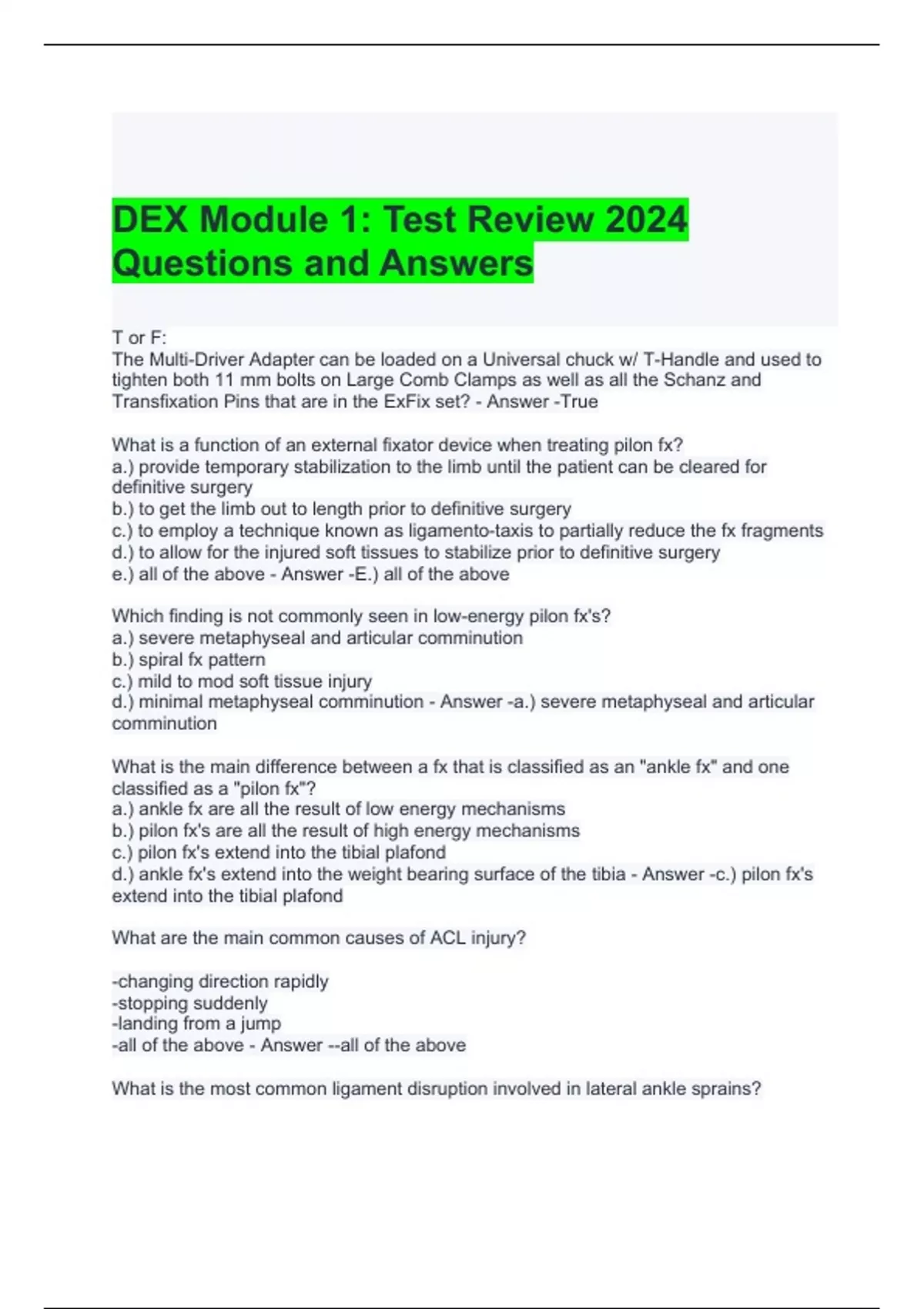 DEX Module 1: Test Review 2024 Questions and Answers

T or F:
The Multi-Driver Adapter can be loaded on a Universal chuck w/ T-Handle and used to tighten both 11 mm bolts on Large Comb Clamps as well as all the Schanz and Transfixation Pins that are in the ExFix set? - Answer -True

What is a function of an external fixator device when treating pilon fx?
a.) provide temporary stabilization to the limb until the patient can be cleared for definitive surgery
b.) to get the limb out to length prior to definitive surgery
c.) to employ a technique known as ligamento-taxis to partially reduce the fx fragments
d.) to allow for the injured soft tissues to stabilize prior to definitive surgery
e.) all of the above - Answer -E.) all of the above

Which finding is not commonly seen in low-energy pilon fx's?
a.) severe metaphyseal and articular comminution
b.) spiral fx pattern
c.) mild to mod soft tissue injury
d.) minimal metaphyseal comminution - Answer -a.) severe metaphyseal and articular comminution

What is the main difference between a fx that is classified as an "ankle fx" and one classified as a "pilon fx"?
a.) ankle fx are all the result of low energy mechanisms
b.) pilon fx's are all the result of high energy mechanisms
c.) pilon fx's extend into the tibial plafond
d.) ankle fx's extend into the weight bearing surface of the tibia - Answer -c.) pilon fx's extend into the tibial plafond

What are the main common causes of ACL injury?

-changing direction rapidly
-stopping suddenly
-landing from a jump
-all of the above - Answer --all of the above

What is the most common ligament disruption involved in lateral ankle sprains?